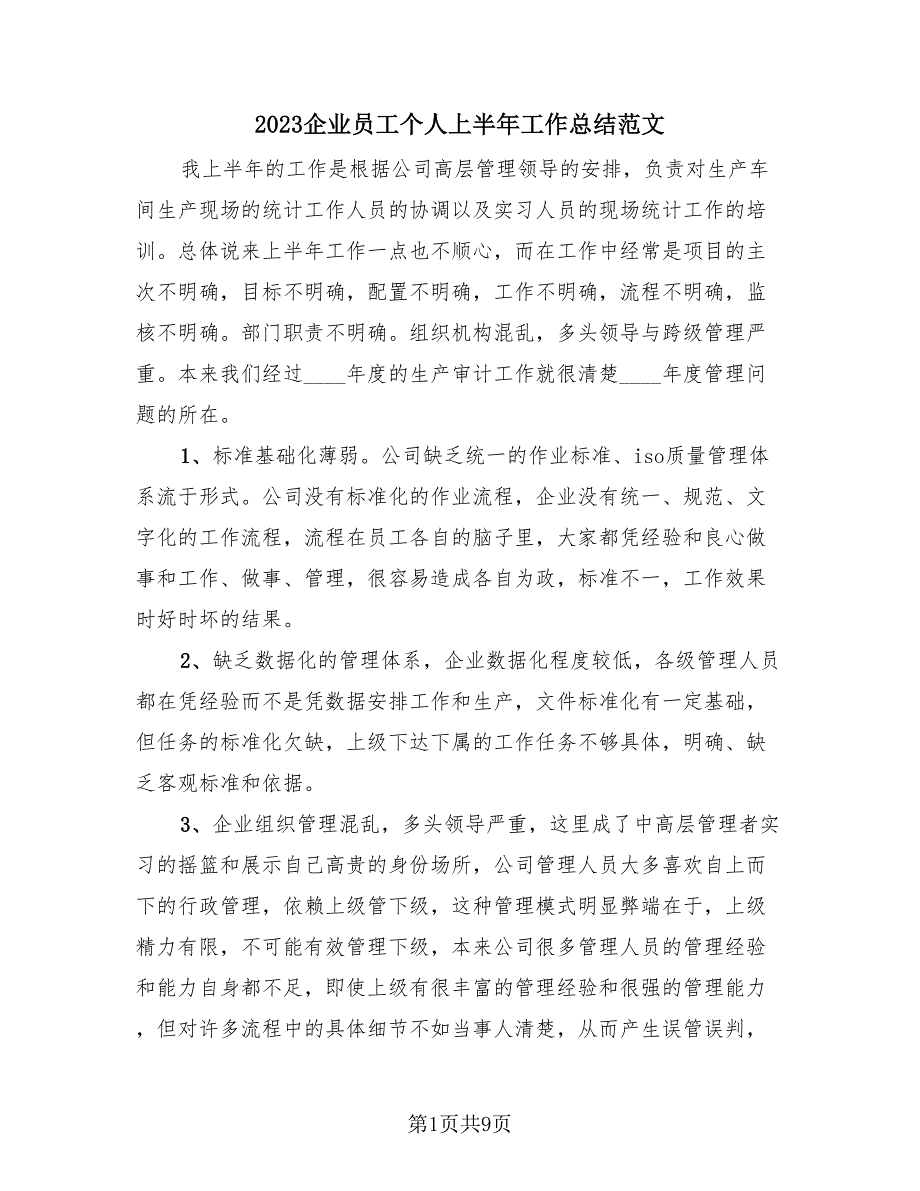 2023企业员工个人上半年工作总结范文

我上半年的工作是根据公司高层管理领导的安排，负责对生产车间生产现场的统计工作人员的协调以及实习人员的现场统计工作的培训。总体说来上半年工作一点也不顺心，而在工作中经常是项目的主次不明确，目标不明确，配置不明确，工作不明确，流程不明确，监核不明确。部门职责不明确。组织机构混乱，多头领导与跨级管理严重。本来我们经过____年度的生产审计工作就很清楚____年度管理问题的所在。

1、标准基础化薄弱。公司缺乏统一的作业标准、iso质量管理体系流于形式。公司没有标准化的作业流程，企业没有统一、规范、文字化的工作流程，流程在员工各自的脑子里，大家都凭经验和良心做事和工作、做事、管理，很容易造成各自为政，标准不一，工作效果时好时坏的结果。

2、缺乏数据化的管理体系，企业数据化程度较低，各级管理人员都在凭经验而不是凭数据安排工作和生产，文件标准化有一定基础，但任务的标准化欠缺，上级下达下属的工作任务不够具体，明确、缺乏客观标准和依据。

3、企业组织管理混乱，多头领导严重，这里成了中高层管理者实习的摇篮和展示自己高贵的身份场所，公司管理人员大多喜欢自上而下的行政管理，依赖上级管下级，这种管理模式明显弊端在于，上级精力有限，不可能有效管理下级，本来公司很多管理人员的管理经验和能力自身都不足，即使上级有很丰富的管理经验和很强的管理能力，但对许多流程中的具体细节不如当事人清楚，从而产生误管误判，

第1页共9页